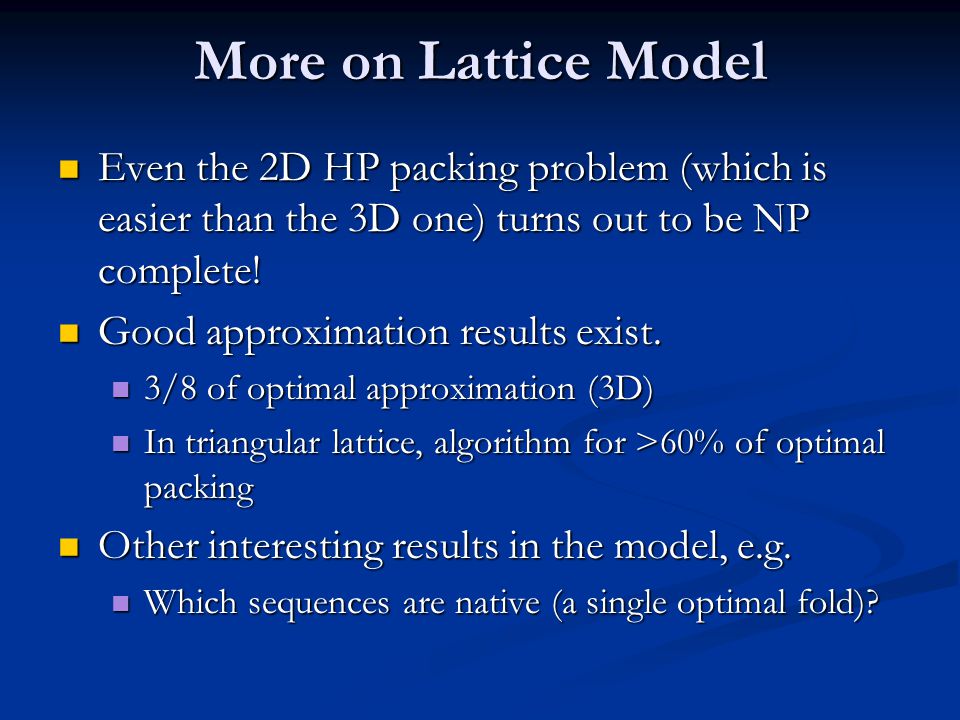 More on Lattice Model

Even the 2D HP packing problem (which is easier than the 3D one) turns out to be NP complete!

Good approximation results exist.

3/8 of optimal approximation (3D)

In triangular lattice, algorithm for >60% of optimal packing

Other interesting results in the model, e.g.

Which sequences are native (a single optimal fold)?